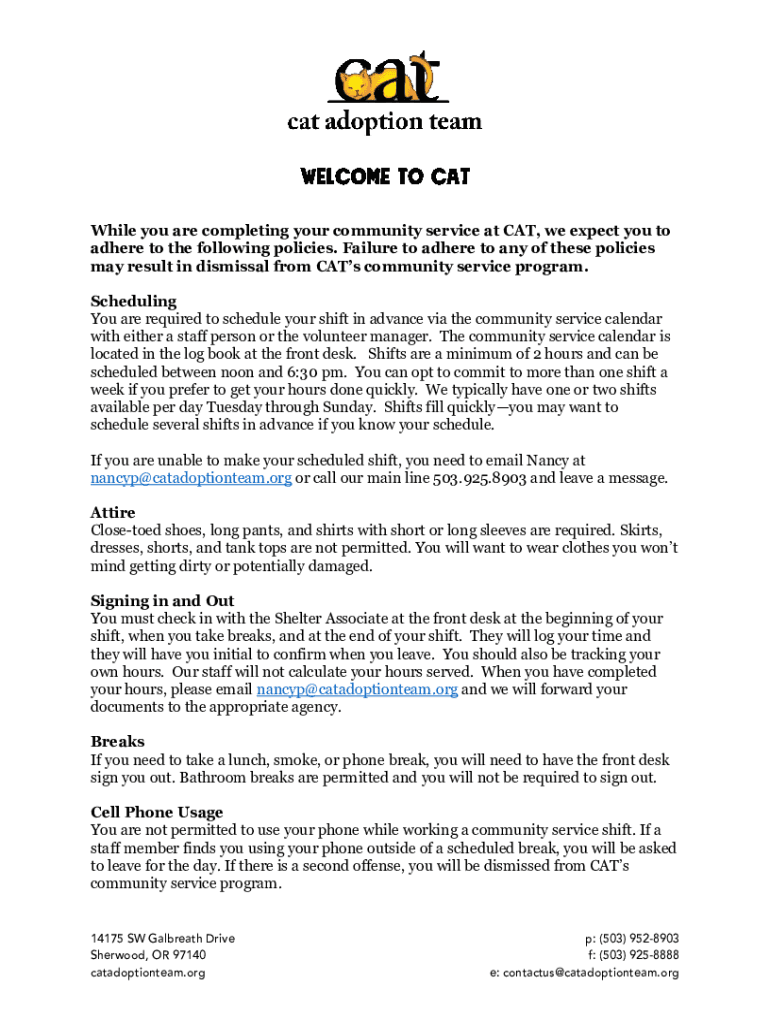 cat

cat adoption team

WELCOME TO CAT

While you are completing your community service at CAT, we expect you to adhere to the following policies. Failure to adhere to any of these policies may result in dismissal from CAT's community service program.

Scheduling
You are required to schedule your shift in advance via the community service calendar with either a staff person or the volunteer manager. The community service calendar is located in the log book at the front desk. Shifts are a minimum of 2 hours and can be scheduled between noon and 6:30 pm. You can opt to commit to more than one shift a week if you prefer to get your hours done quickly. We typically have one or two shifts available per day Tuesday through Sunday. Shifts fill quickly—you may want to schedule several shifts in advance if you know your schedule.

If you are unable to make your scheduled shift, you need to email Nancy at nancyp@catadoptionteam.org or call our main line 503.925.8903 and leave a message.

Attire
Close-toed shoes, long pants, and shirts with short or long sleeves are required. Skirts, dresses, shorts, and tank tops are not permitted. You will want to wear clothes you won't mind getting dirty or potentially damaged.

Signing in and Out
You must check in with the Shelter Associate at the front desk at the beginning of your shift, when you take breaks, and at the end of your shift. They will log your time and they will have you initial to confirm when you leave. You should also be tracking your own hours. Our staff will not calculate your hours served. When you have completed your hours, please email nancyp@catadoptionteam.org and we will forward your documents to the appropriate agency.

Breaks
If you need to take a lunch, smoke, or phone break, you will need to have the front desk sign you out. Bathroom breaks are permitted and you will not be required to sign out.

Cell Phone Usage
You are not permitted to use your phone while working a community service shift. If a staff member finds you using your phone outside of a scheduled break, you will be asked to leave for the day. If there is a second offense, you will be dismissed from CAT's community service program.

14175 SW Galbreath Drive
Sherwood, OR 97140
catadoptionteam.org

p: (503) 952-8903
f: (503) 925-8888
e: contactus@catadoptionteam.org